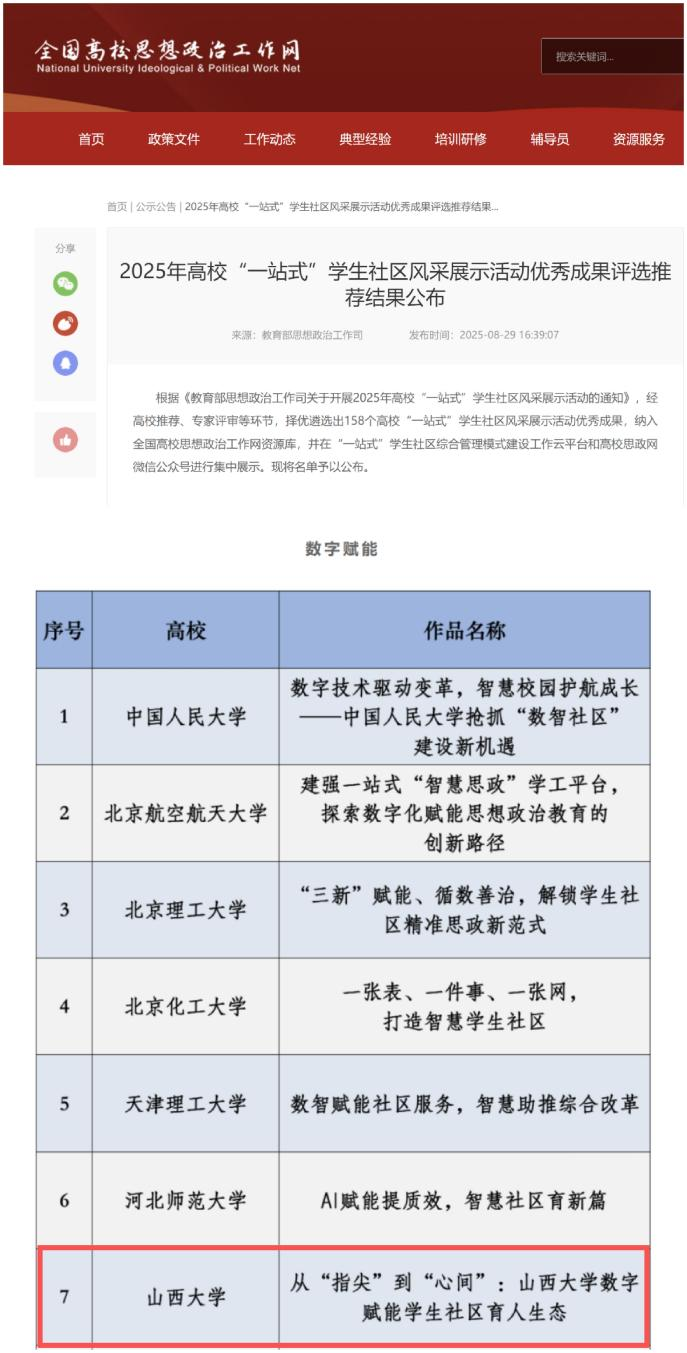 全国高校思想政治工作网
National University Ideological & Political Work Net

搜索关键词...

首页 政策文件 工作动态 典型经验 培训研修 辅导员 资源服务

首页 | 公示公告 | 2025年高校“一站式”学生社区风采展示活动优秀成果评选推荐结果...

分享

2025年高校“一站式”学生社区风采展示活动优秀成果评选推荐结果公布

来源：教育部思想政治工作司 发布时间：2025-08-29 16:39:07

根据《教育部思想政治工作司关于开展2025年高校“一站式”学生社区风采展示活动的通知》，经高校推荐、专家评审等环节，择优遴选出158个高校“一站式”学生社区风采展示活动优秀成果，纳入全国高校思想政治工作网资源库，并在“一站式”学生社区综合管理模式建设工作云平台和高校思政网微信公众号进行集中展示。现将名单予以公布。

数字赋能

| 序号 | 高校 | 作品名称 |
|---|---|---|
| 1 | 中国人民大学 | 数字技术驱动变革，智慧校园护航成长——中国人民大学抢抓“数智社区”建设新机遇 |
| 2 | 北京航空航天大学 | 建强一站式“智慧思政”学工平台，探索数字化赋能思想政治教育的创新路径 |
| 3 | 北京理工大学 | “三新”赋能、循数善治，解锁学生社区精准思政新范式 |
| 4 | 北京化工大学 | 一张表、一件事、一张网，打造智慧学生社区 |
| 5 | 天津理工大学 | 数智赋能社区服务，智慧助推综合改革 |
| 6 | 河北师范大学 | AI赋能提质效，智慧社区育新篇 |
| 7 | 山西大学 | 从“指尖”到“心间”：山西大学数字赋能学生社区育人生态 |